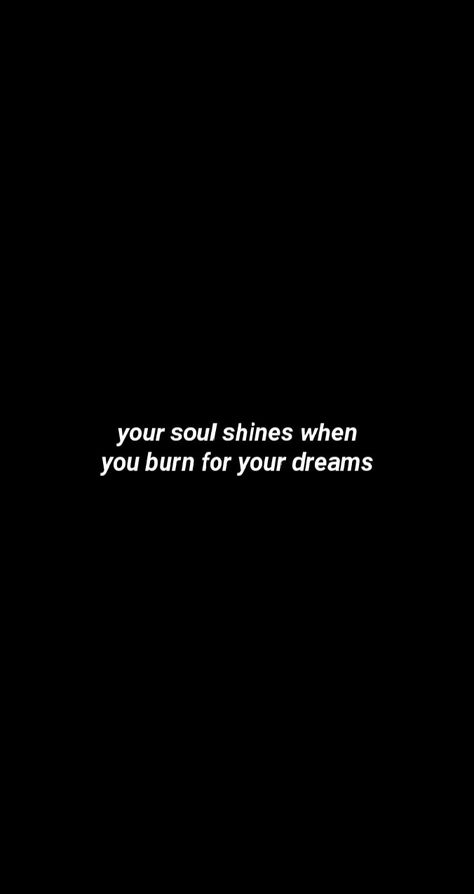 your soul shines when
you burn for your dreams